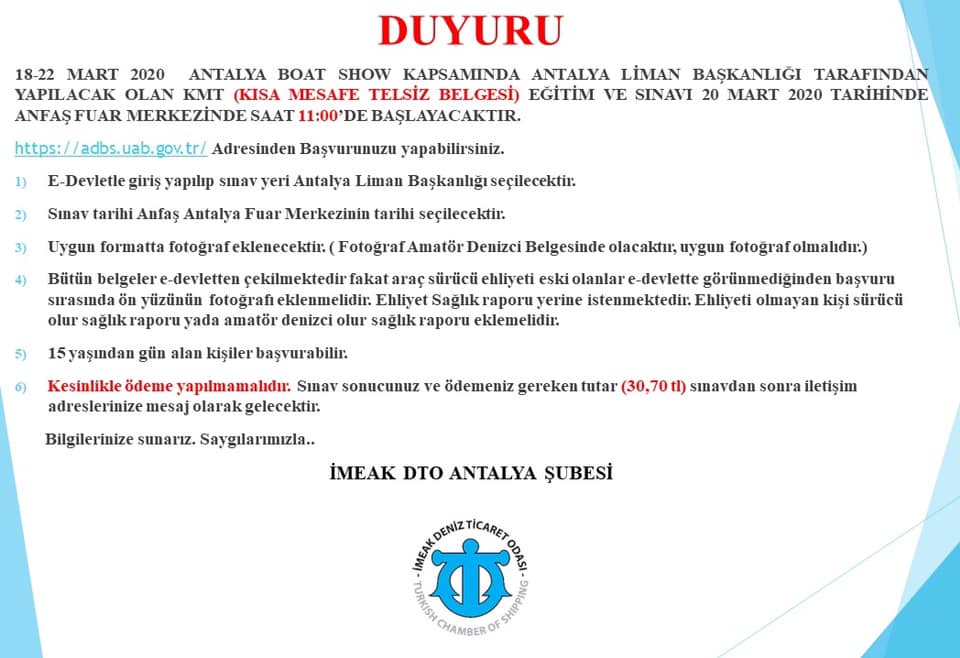 DUYURU

18-22 MART 2020 ANTALYA BOAT SHOW KAPSAMINDA ANTALYA LİMAN BAŞKANLIĞI TARAFINDAN YAPILACAK OLAN KMT (KISA MESAFE TELSİZ BELGESİ) EĞİTİM VE SINAVI 20 MART 2020 TARİHİNDE ANFAŞ FUAR MERKEZİNDE SAAT 11:00'DE BAŞLAYACAKTIR.

https://adbs.uab.gov.tr/ Adresinden Başvurunuzu yapabilirsiniz.

1) E-Devletle giriş yapılıp sınav yeri Antalya Liman Başkanlığı seçilecektir.

2) Sınav tarihi Anfaş Antalya Fuar Merkezinin tarihi seçilecektir.

3) Uygun formatta fotoğraf eklenecektir. ( Fotoğraf Amatör Denizci Belgesinde olacaktır, uygun fotoğraf olmalıdır.)

4) Bütün belgeler e-devletten çekilmektedir fakat araç sürücü ehliyeti eski olanlar e-devlette görünmediğinden başvuru sırasında ön yüzünün fotoğrafı eklenmelidir. Ehliyet Sağlık raporu yerine istenmektedir. Ehliyeti olmayan kişi sürücü olur sağlık raporu yada amatör denizci olur sağlık raporu eklemelidir.

5) 15 yaşından gün alan kişiler başvurabilir.

6) Kesinlikle ödeme yapılmamalıdır. Sınav sonucunuz ve ödemeniz gereken tutar (30,70 tl) sınavdan sonra iletişim adreslerinize mesaj olarak gelecektir.

Bilgilerinize sunarız. Saygılarımızla..

İMEAK DTO ANTALYA ŞUBESİ

İMEAK DENİZ TİCARET ODASI
TURKISH CHAMBER OF SHIPPING